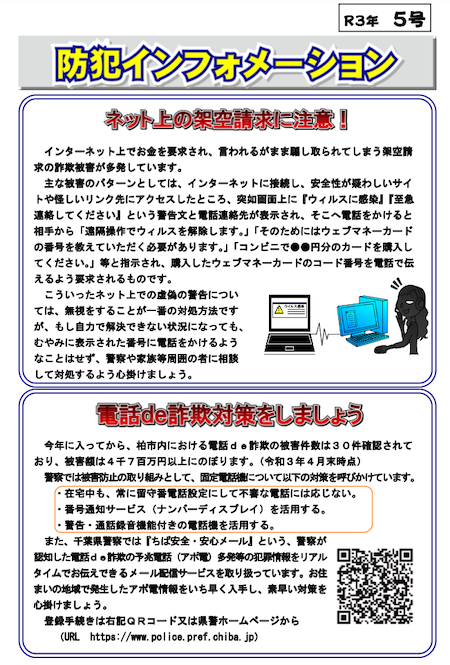 R3年 5号

防犯インフォメーション

ネット上の架空請求に注意！

インターネット上でお金を要求され、言われるがまま騙し取られてしまう架空請求の詐欺被害が多発しています。

主な被害のパターンとしては、インターネットに接続し、安全性が疑わしいサイトや怪しいリンク先にアクセスしたところ、突如画面上に『ウィルスに感染』『至急連絡してください』という警告文と電話連絡先が表示され、そこへ電話をかけると相手から「遠隔操作でウィルスを解除します。」「そのためにはウェブマネーカードの番号を教えていただく必要があります。」「コンビニで●●円分のカードを購入してください。」等と指示され、購入したウェブマネーカードのコード番号を電話で伝えるよう要求されるものです。

こういったネット上での虚偽の警告については、無視をすることが一番の対処方法ですが、もし自力で解決できない状況になっても、むやみに表示された番号に電話をかけるようなことはせず、警察や家族等周囲の者に相談して対処するよう心掛けましょう。

ウィルス感染

電話de詐欺対策をしましょう

今年に入ってから、柏市内における電話ｄｅ詐欺の被害件数は３０件確認されており、被害額は４千７百万円以上にのぼります。（令和３年４月末時点）

警察では被害防止の取り組みとして、固定電話機について以下の対策を呼びかけています。

・在宅中も、常に留守番電話設定にして不審な電話には応じない。
・番号通知サービス（ナンバーディスプレイ）を活用する。
・警告・通話録音機能付きの電話機を活用する。

また、千葉県警察では『ちば安全・安心メール』という、警察が認知した電話ｄｅ詐欺の予兆電話（アポ電）多発等の犯罪情報をリアルタイムでお伝えできるメール配信サービスを取り扱っています。お住まいの地域で発生したアポ電情報をいち早く入手し、素早い対策を心掛けましょう。

登録手続きは右記ＱＲコード又は県警ホームページから
（URL https://www.police.pref.chiba.jp）